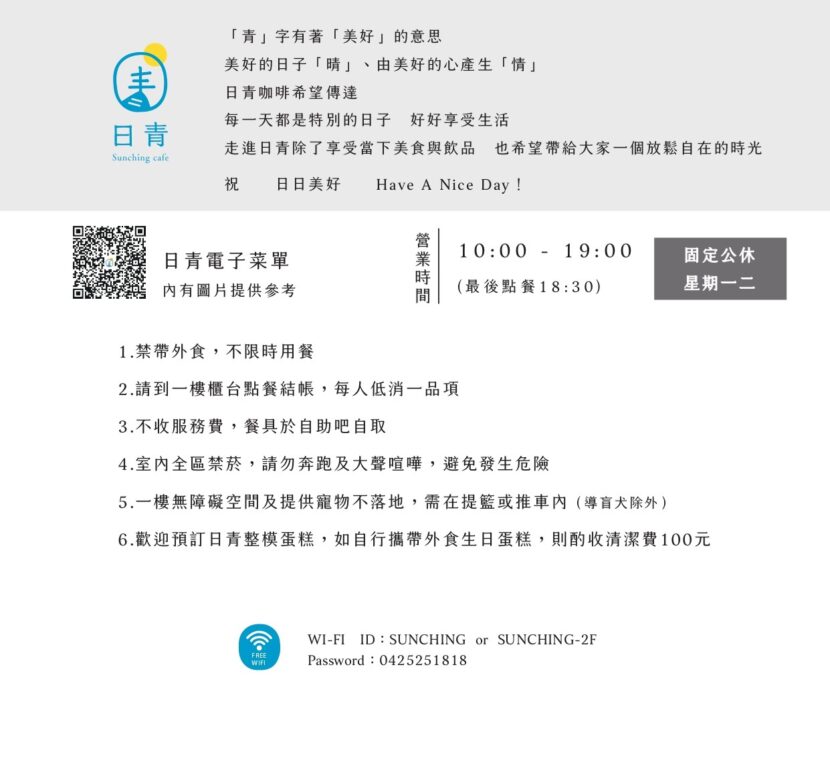 日青
Sunching cafe

「青」字有著「美好」的意思
美好的日子「晴」、由美好的心產生「情」
日青咖啡希望傳達
每一天都是特別的日子 好好享受生活
走進日青除了享受當下美食與飲品 也希望帶給大家一個放鬆自在的時光
祝 日日美好 Have A Nice Day！

日青電子菜單
內有圖片提供參考

營業時間
10:00 - 19:00
(最後點餐18:30)

固定公休
星期一二

1.禁帶外食，不限時用餐
2.請到一樓櫃台點餐結帳，每人低消一品項
3.不收服務費，餐具於自助吧自取
4.室內全區禁菸，請勿奔跑及大聲喧嘩，避免發生危險
5.一樓無障礙空間及提供寵物不落地，需在提籃或推車內(導盲犬除外)
6.歡迎預訂日青整模蛋糕，如自行攜帶外食生日蛋糕，則酌收清潔費100元

FREE WIFI
WI-FI ID：SUNCHING or SUNCHING-2F
Password：0425251818